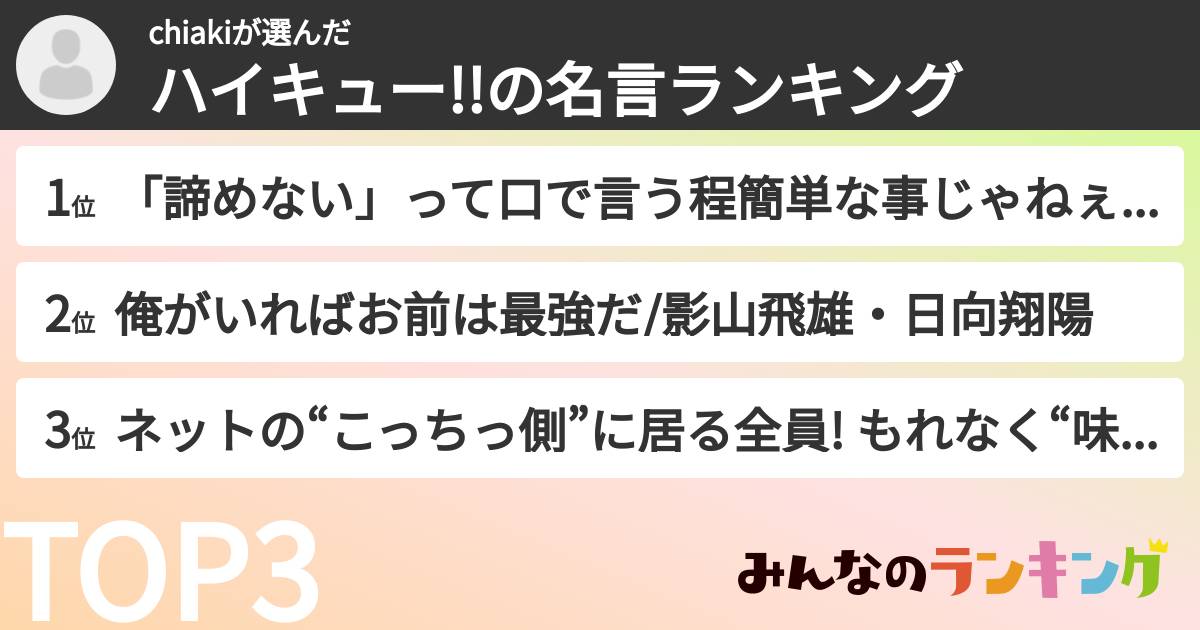 chiakiが選んだ
ハイキュー!!の名言ランキング

1位 「諦めない」って口で言う程簡単な事じゃねぇ...

2位 俺がいればお前は最強だ/影山飛雄・日向翔陽

3位 ネットの“こっちっ側”に居る全員! もれなく“味...

TOP3

みんなのランキング